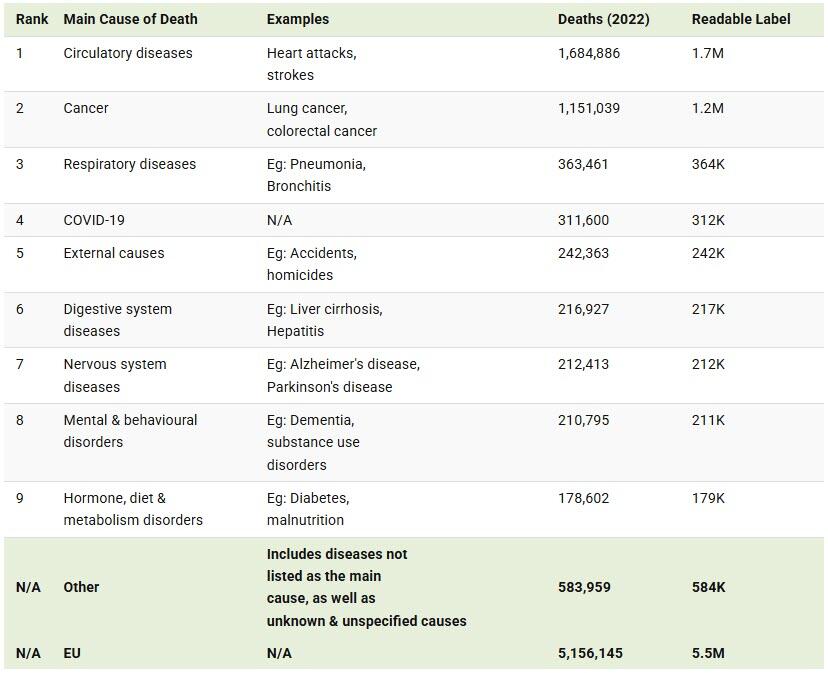 | Rank | Main Cause of Death | Examples | Deaths (2022) | Readable Label |
|---|---|---|---|---|
| 1 | Circulatory diseases | Heart attacks, strokes | 1,684,886 | 1.7M |
| 2 | Cancer | Lung cancer, colorectal cancer | 1,151,039 | 1.2M |
| 3 | Respiratory diseases | Eg: Pneumonia, Bronchitis | 363,461 | 364K |
| 4 | COVID-19 | N/A | 311,600 | 312K |
| 5 | External causes | Eg: Accidents, homicides | 242,363 | 242K |
| 6 | Digestive system diseases | Eg: Liver cirrhosis, Hepatitis | 216,927 | 217K |
| 7 | Nervous system diseases | Eg: Alzheimer's disease, Parkinson's disease | 212,413 | 212K |
| 8 | Mental & behavioural disorders | Eg: Dementia, substance use disorders | 210,795 | 211K |
| 9 | Hormone, diet & metabolism disorders | Eg: Diabetes, malnutrition | 178,602 | 179K |
| N/A | Other | Includes diseases not listed as the main cause, as well as unknown & unspecified causes | 583,959 | 584K |
| N/A | EU | N/A | 5,156,145 | 5.5M |